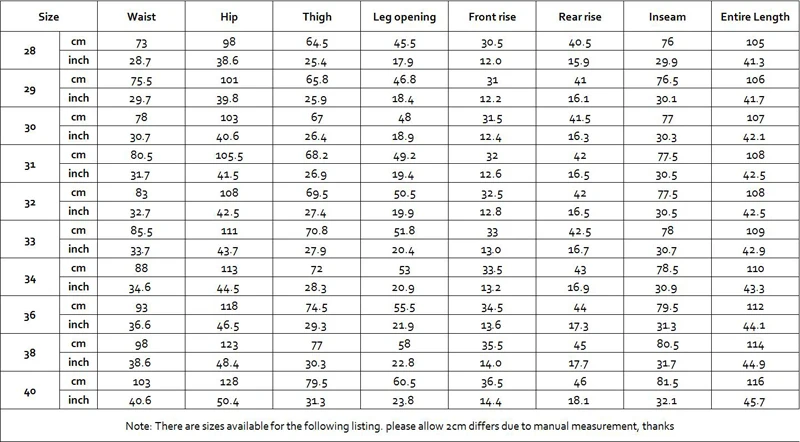 | Size | | Waist | Hip | Thigh | Leg opening | Front rise | Rear rise | Inseam | Entire Length |
|---|---|---|---|---|---|---|---|---|---|
| 28 | cm | 73 | 98 | 64.5 | 45.5 | 30.5 | 40.5 | 76 | 105 |
| | inch | 28.7 | 38.6 | 25.4 | 17.9 | 12.0 | 15.9 | 29.9 | 41.3 |
| 29 | cm | 75.5 | 101 | 65.8 | 46.8 | 31 | 41 | 76.5 | 106 |
| | inch | 29.7 | 39.8 | 25.9 | 18.4 | 12.2 | 16.1 | 30.1 | 41.7 |
| 30 | cm | 78 | 103 | 67 | 48 | 31.5 | 41.5 | 77 | 107 |
| | inch | 30.7 | 40.6 | 26.4 | 18.9 | 12.4 | 16.3 | 30.3 | 42.1 |
| 31 | cm | 80.5 | 105.5 | 68.2 | 49.2 | 32 | 42 | 77.5 | 108 |
| | inch | 31.7 | 41.5 | 26.9 | 19.4 | 12.6 | 16.5 | 30.5 | 42.5 |
| 32 | cm | 83 | 108 | 69.5 | 50.5 | 32.5 | 42 | 77.5 | 108 |
| | inch | 32.7 | 42.5 | 27.4 | 19.9 | 12.8 | 16.5 | 30.5 | 42.5 |
| 33 | cm | 85.5 | 111 | 70.8 | 51.8 | 33 | 42.5 | 78 | 109 |
| | inch | 33.7 | 43.7 | 27.9 | 20.4 | 13.0 | 16.7 | 30.7 | 42.9 |
| 34 | cm | 88 | 113 | 72 | 53 | 33.5 | 43 | 78.5 | 110 |
| | inch | 34.6 | 44.5 | 28.3 | 20.9 | 13.2 | 16.9 | 30.9 | 43.3 |
| 36 | cm | 93 | 118 | 74.5 | 55.5 | 34.5 | 44 | 79.5 | 112 |
| | inch | 36.6 | 46.5 | 29.3 | 21.9 | 13.6 | 17.3 | 31.3 | 44.1 |
| 38 | cm | 98 | 123 | 77 | 58 | 35.5 | 45 | 80.5 | 114 |
| | inch | 38.6 | 48.4 | 30.3 | 22.8 | 14.0 | 17.7 | 31.7 | 44.9 |
| 40 | cm | 103 | 128 | 79.5 | 60.5 | 36.5 | 46 | 81.5 | 116 |
| | inch | 40.6 | 50.4 | 31.3 | 23.8 | 14.4 | 18.1 | 32.1 | 45.7 |

Note: There are sizes available for the following listing. please allow 2cm differs due to manual measurement, thanks